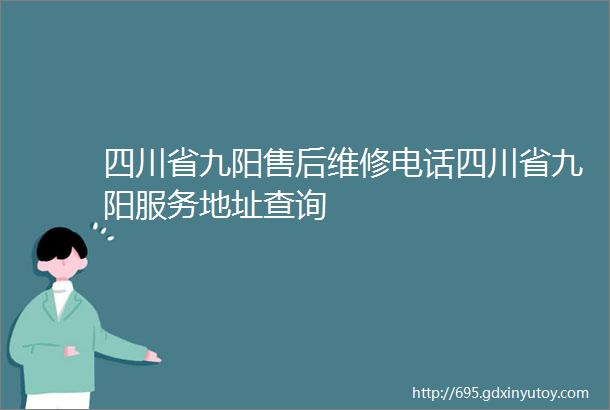 四川省九阳售后维修电话四川省九阳服务地址查询

http://695.gdxinyutoy.com